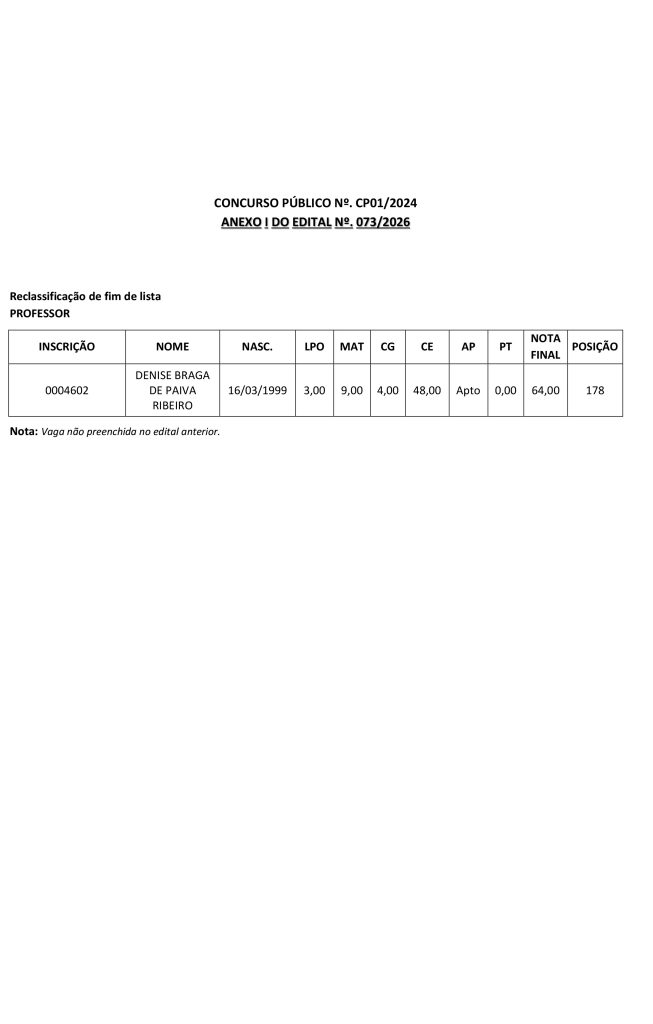 CONCURSO PÚBLICO Nº. CP01/2024
ANEXO I DO EDITAL Nº. 073/2026

Reclassificação de fim de lista
PROFESSOR

| INSCRIÇÃO | NOME | NASC. | LPO | MAT | CG | CE | AP | PT | NOTA FINAL | POSIÇÃO |
|---|---|---|---|---|---|---|---|---|---|---|
| 0004602 | DENISE BRAGA DE PAIVA RIBEIRO | 16/03/1999 | 3,00 | 9,00 | 4,00 | 48,00 | Apto | 0,00 | 64,00 | 178 |

Nota: Vaga não preenchida no edital anterior.